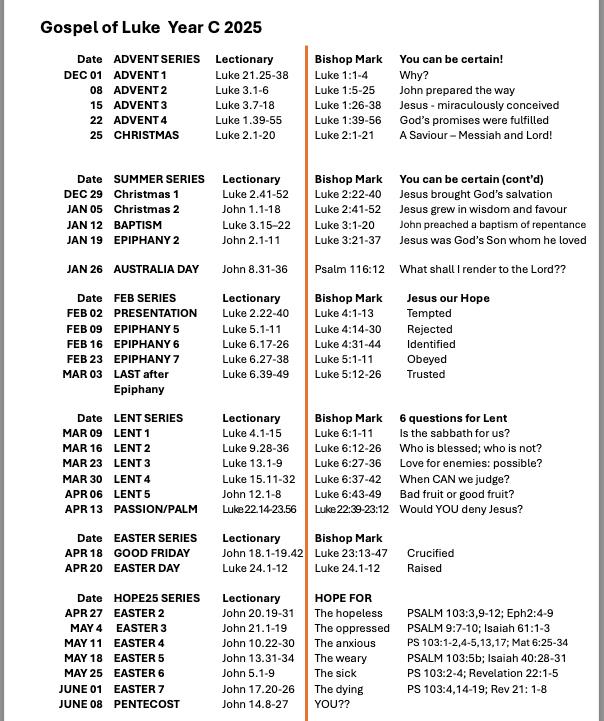 Gospel of Luke Year C 2025

| Date | ADVENT SERIES | Lectionary | Bishop Mark | You can be certain! |
|---|---|---|---|---|
| DEC 01 | ADVENT 1 | Luke 21.25-38 | Luke 1:1-4 | Why? |
| 08 | ADVENT 2 | Luke 3.1-6 | Luke 1:5-25 | John prepared the way |
| 15 | ADVENT 3 | Luke 3.7-18 | Luke 1:26-38 | Jesus - miraculously conceived |
| 22 | ADVENT 4 | Luke 1.39-55 | Luke 1:39-56 | God's promises were fulfilled |
| 25 | CHRISTMAS | Luke 2.1-20 | Luke 2:1-21 | A Saviour – Messiah and Lord! |

| Date | SUMMER SERIES | Lectionary | Bishop Mark | You can be certain (cont'd) |
|---|---|---|---|---|
| DEC 29 | Christmas 1 | Luke 2.41-52 | Luke 2:22-40 | Jesus brought God's salvation |
| JAN 05 | Christmas 2 | John 1.1-18 | Luke 2:41-52 | Jesus grew in wisdom and favour |
| JAN 12 | BAPTISM | Luke 3.15-22 | Luke 3:1-20 | John preached a baptism of repentance |
| JAN 19 | EPIPHANY 2 | John 2.1-11 | Luke 3:21-37 | Jesus was God's Son whom he loved |
| JAN 26 | AUSTRALIA DAY | John 8.31-36 | Psalm 116:12 | What shall I render to the Lord?? |

| Date | FEB SERIES | Lectionary | Bishop Mark | Jesus our Hope |
|---|---|---|---|---|
| FEB 02 | PRESENTATION | Luke 2.22-40 | Luke 4:1-13 | Tempted |
| FEB 09 | EPIPHANY 5 | Luke 5.1-11 | Luke 4:14-30 | Rejected |
| FEB 16 | EPIPHANY 6 | Luke 6.17-26 | Luke 4:31-44 | Identified |
| FEB 23 | EPIPHANY 7 | Luke 6.27-38 | Luke 5:1-11 | Obeyed |
| MAR 03 | LAST after Epiphany | Luke 6.39-49 | Luke 5:12-26 | Trusted |

| Date | LENT SERIES | Lectionary | Bishop Mark | 6 questions for Lent |
|---|---|---|---|---|
| MAR 09 | LENT 1 | Luke 4.1-15 | Luke 6:1-11 | Is the sabbath for us? |
| MAR 16 | LENT 2 | Luke 9.28-36 | Luke 6:12-26 | Who is blessed; who is not? |
| MAR 23 | LENT 3 | Luke 13.1-9 | Luke 6:27-36 | Love for enemies: possible? |
| MAR 30 | LENT 4 | Luke 15.11-32 | Luke 6:37-42 | When CAN we judge? |
| APR 06 | LENT 5 | John 12.1-8 | Luke 6:43-49 | Bad fruit or good fruit? |
| APR 13 | PASSION/PALM | Luke 22.14-23.56 | Luke 22:39-23:12 | Would YOU deny Jesus? |

| Date | EASTER SERIES | Lectionary | Bishop Mark | |
|---|---|---|---|---|
| APR 18 | GOOD FRIDAY | John 18.1-19.42 | Luke 23:13-47 | Crucified |
| APR 20 | EASTER DAY | Luke 24.1-12 | Luke 24.1-12 | Raised |

| Date | HOPE25 SERIES | Lectionary | HOPE FOR | |
|---|---|---|---|---|
| APR 27 | EASTER 2 | John 20.19-31 | The hopeless | PSALM 103:3,9-12; Eph2:4-9 |
| MAY 4 | EASTER 3 | John 21.1-19 | The oppressed | PSALM 9:7-10; Isaiah 61:1-3 |
| MAY 11 | EASTER 4 | John 10.22-30 | The anxious | PS 103:1-2,4-5,13,17; Mat 6:25-34 |
| MAY 18 | EASTER 5 | John 13.31-34 | The weary | PSALM 103:5b; Isaiah 40:28-31 |
| MAY 25 | EASTER 6 | John 5.1-9 | The sick | PS 103:2-4; Revelation 22:1-5 |
| JUNE 01 | EASTER 7 | John 17.20-26 | The dying | PS 103:4,14-19; Rev 21: 1-8 |
| JUNE 08 | PENTECOST | John 14.8-27 | YOU?? | |